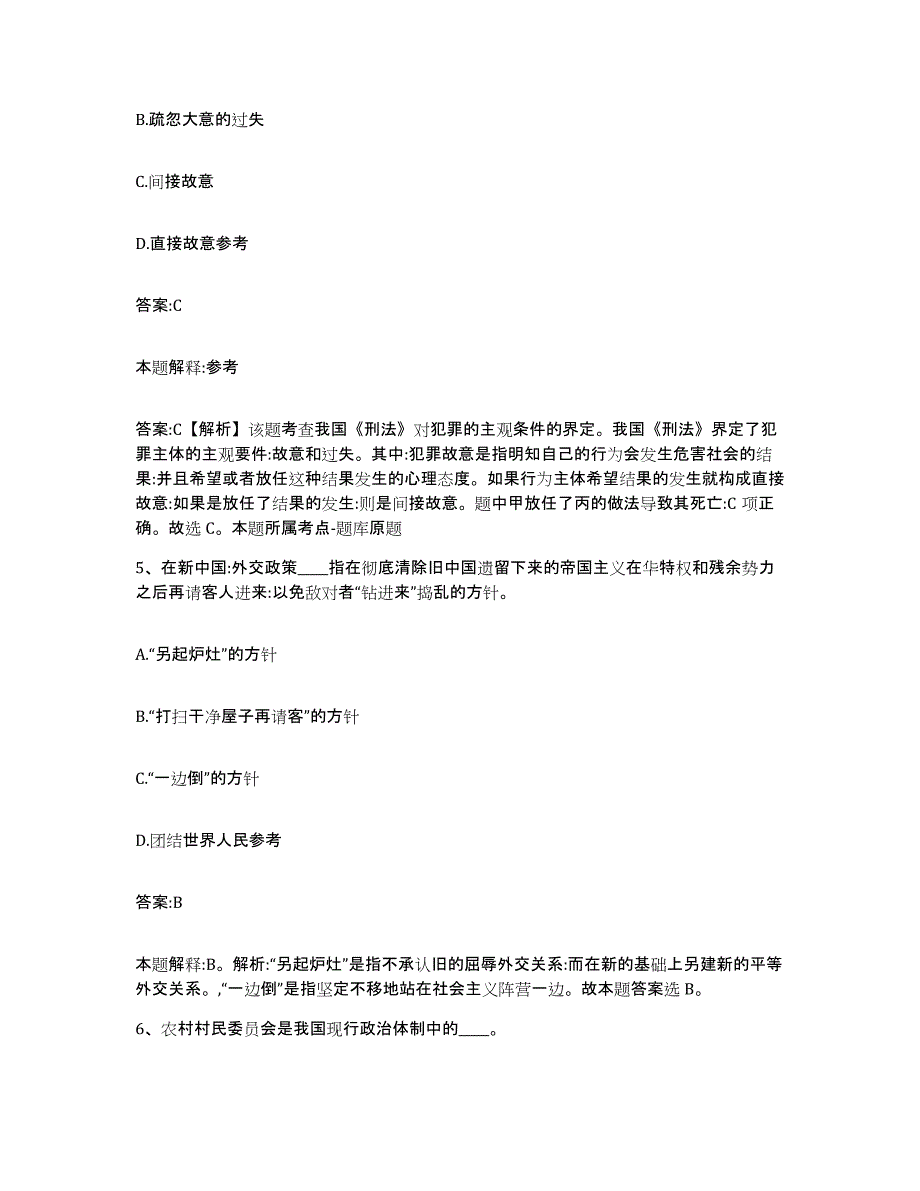 B.疏忽大意的过失

C.间接故意

D.直接故意参考

答案:C

本题解释:参考

答案:C【解析】该题考查我国《刑法》对犯罪的主观条件的界定。我国《刑法》界定了犯罪主体的主观要件:故意和过失。其中:犯罪故意是指明知自己的行为会发生危害社会的结果:并且希望或者放任这种结果发生的心理态度。如果行为主体希望结果的发生就构成直接故意:如果是放任了结果的发生:则是间接故意。题中甲放任了丙的做法导致其死亡:C 项正确。故选 C。本题所属考点-题库原题

5、在新中国:外交政策____指在彻底清除旧中国遗留下来的帝国主义在华特权和残余势力之后再请客人进来:以免敌对者“钻进来”捣乱的方针。

A.“另起炉灶”的方针

B.“打扫干净屋子再请客”的方针

C.“一边倒”的方针

D.团结世界人民参考

答案:B

本题解释:B。解析:“另起炉灶”是指不承认旧的屈辱外交关系:而在新的基础上另建新的平等外交关系。,“一边倒”是指坚定不移地站在社会主义阵营一边。故本题答案选 B。

6、农村村民委员会是我国现行政治体制中的____。